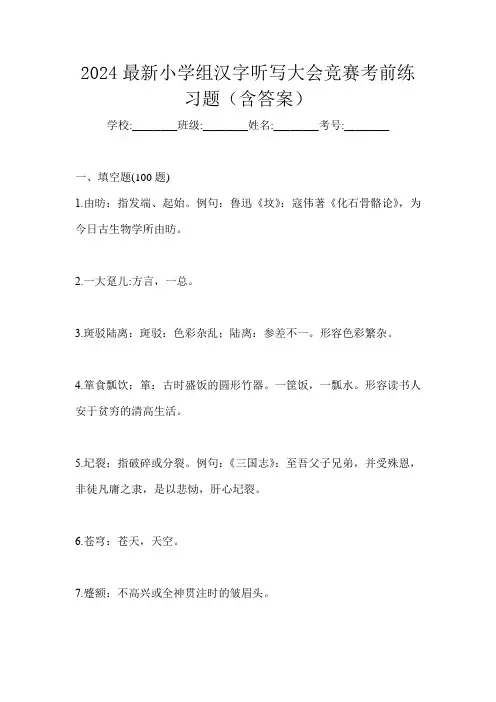 2024 最新小学组汉字听写大会竞赛考前练习题（含答案）

学校:________班级:________姓名:________考号:________

一、填空题(100 题)

1.由昉：指发端、起始。例句：鲁迅《坟》：寇伟著《化石骨骼论》，为今日古生物学所由昉。

2.一大趸儿:方言，一总。

3.斑驳陆离：斑驳：色彩杂乱；陆离：参差不一。形容色彩繁杂。

4.箪食瓢饮：箪：古时盛饭的圆形竹器。一筐饭，一瓢水。形容读书人安于贫穷的清高生活。

5.圮裂：指破碎或分裂。例句：《三国志》：至吾父子兄弟，并受殊恩，非徒凡庸之隶，是以悲恸，肝心圮裂。

6.苍穹：苍天，天空。

7.蹙额：不高兴或全神贯注时的皱眉头。